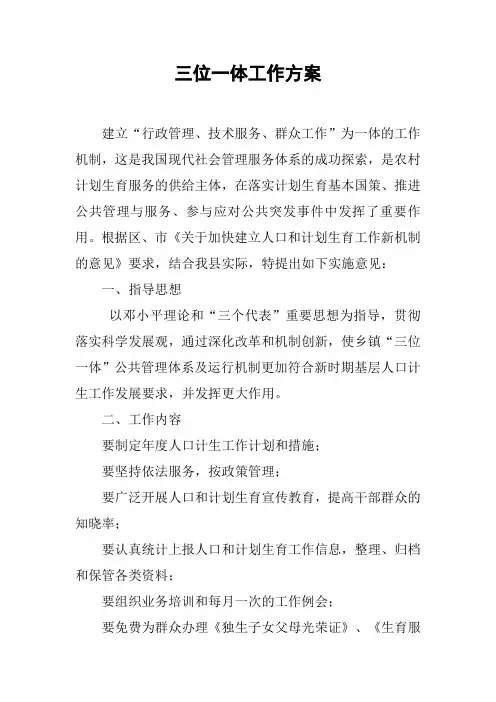 三位一体工作方案

建立“行政管理、技术服务、群众工作”为一体的工作机制，这是我国现代社会管理服务体系的成功探索，是农村计划生育服务的供给主体，在落实计划生育基本国策、推进公共管理与服务、参与应对公共突发事件中发挥了重要作用。根据区、市《关于加快建立人口和计划生育工作新机制的意见》要求，结合我县实际，特提出如下实施意见：

一、指导思想

以邓小平理论和“三个代表”重要思想为指导，贯彻落实科学发展观，通过深化改革和机制创新，使乡镇“三位一体”公共管理体系及运行机制更加符合新时期基层人口计生工作发展要求，并发挥更大作用。

二、工作内容

要制定年度人口计生工作计划和措施；

要坚持依法服务，按政策管理；

要广泛开展人口和计划生育宣传教育，提高干部群众的知晓率；

要认真统计上报人口和计划生育工作信息，整理、归档和保管各类资料；

要组织业务培训和每月一次的工作例会；

要免费为群众办理《独生子女父母光荣证》、《生育服